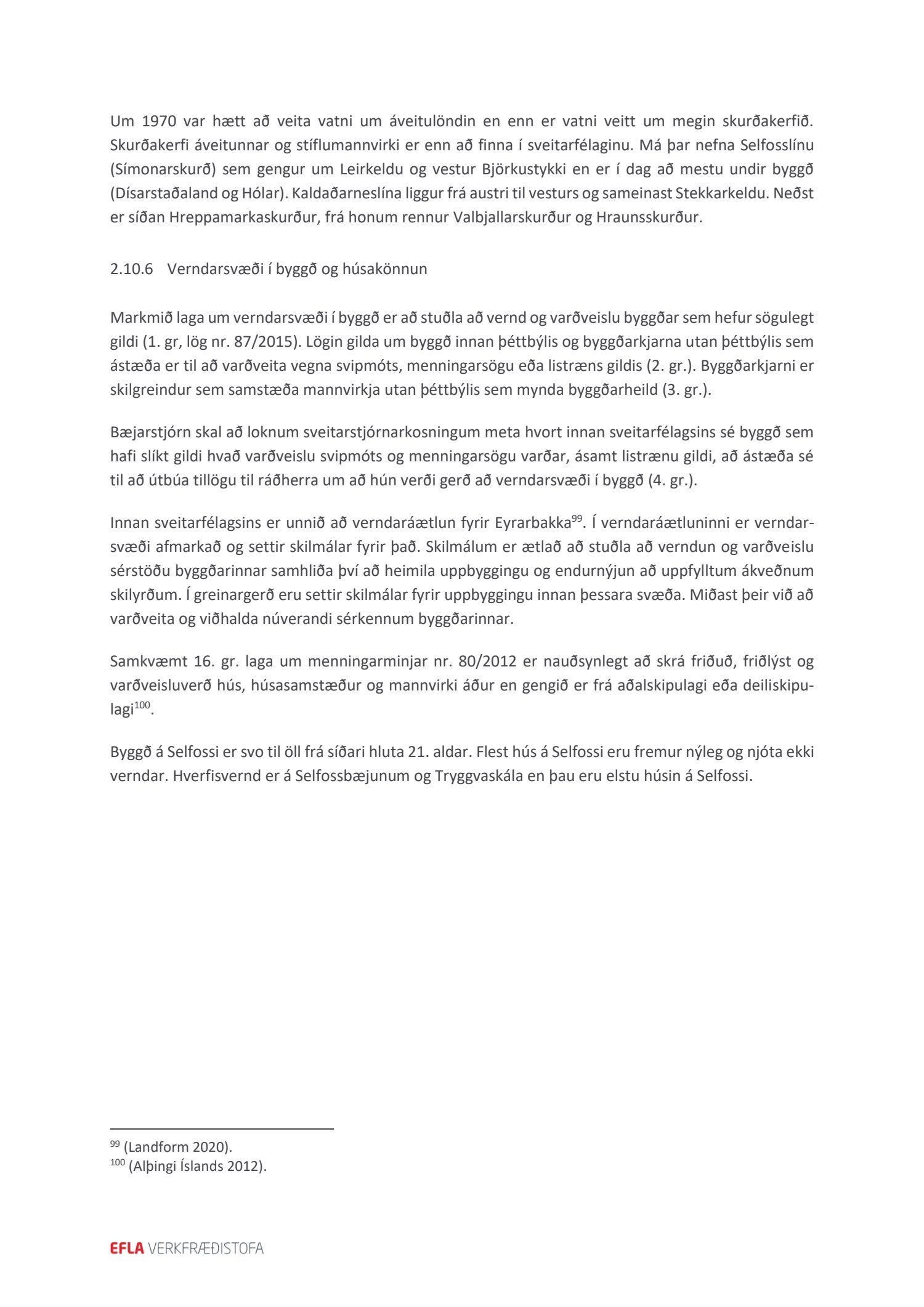 Um 1970 var hætt að veita vatni um áveitulöndin en enn er vatni veitt um megin skurðakerfið. Skurðakerfi áveitunnar og stíflumannvirki er enn að finna í sveitarfélaginu. Má þar nefna Selfosslínu (Símonarskurð) sem gengur um Leirkeldu og vestur Björkustykki en er í dag að mestu undir byggð (Dísarstaðaland og Hólar). Kaldaðarneslína liggur frá austri til vesturs og sameinast Stekkarkeldu. Neðst er síðan Hreppamarkaskurður, frá honum rennur Valbjallarskurður og Hraunsskurður.

2.10.6 Verndarsvæði í byggð og húsakönnun

Markmið laga um verndarsvæði í byggð er að stuðla að vernd og varðveislu byggðar sem hefur sögulegt gildi (1. gr, lög nr. 87/2015). Lögin gilda um byggð innan þéttbýlis og byggðarkjarna utan þéttbýlis sem ástæða er til að varðveita vegna svipmóts, menningarsögu eða listræns gildis (2. gr.). Byggðarkjarni er skilgreindur sem samstæða mannvirkja utan þéttbýlis sem mynda byggðarheild (3. gr.).

Bæjarstjórn skal að loknum sveitarstjórnarkosningum meta hvort innan sveitarfélagsins sé byggð sem hafi slíkt gildi hvað varðveislu svipmóts og menningarsögu varðar, ásamt listrænu gildi, að ástæða sé til að útbúa tillögu til ráðherra um að hún verði gerð að verndarsvæði í byggð (4. gr.).

Innan sveitarfélagsins er unnið að verndaráætlun fyrir Eyrarbakka$^{99}$. Í verndaráætluninni er verndarsvæði afmarkað og settir skilmálar fyrir það. Skilmálum er ætlað að stuðla að verndun og varðveislu sérstöðu byggðarinnar samhliða því að heimila uppbyggingu og endurnýjun að uppfylltum ákveðnum skilyrðum. Í greinargerð eru settir skilmálar fyrir uppbyggingu innan þessara svæða. Miðast þeir við að varðveita og viðhalda núverandi sérkennum byggðarinnar.

Samkvæmt 16. gr. laga um menningarminjar nr. 80/2012 er nauðsynlegt að skrá friðuð, friðlýst og varðveisluverð hús, húsasamstæður og mannvirki áður en gengið er frá aðalskipulagi eða deiliskipulagi$^{100}$.

Byggð á Selfossi er svo til öll frá síðari hluta 21. aldar. Flest hús á Selfossi eru fremur nýleg og njóta ekki verndar. Hverfisvernd er á Selfossbæjunum og Tryggvaskála en þau eru elstu húsin á Selfossi.

$^{99}$ (Landform 2020).
$^{100}$ (Alþingi Íslands 2012).

EFLA VERKFRÆÐISTOFA